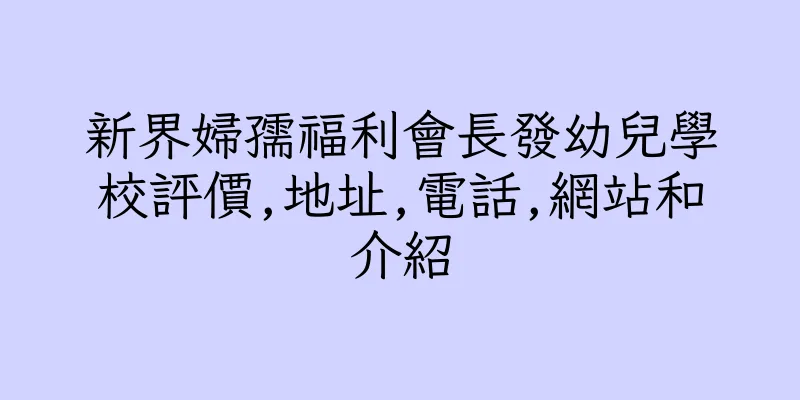 新界婦孺福利會長發幼兒學校評價,地址,電話,網站和介紹